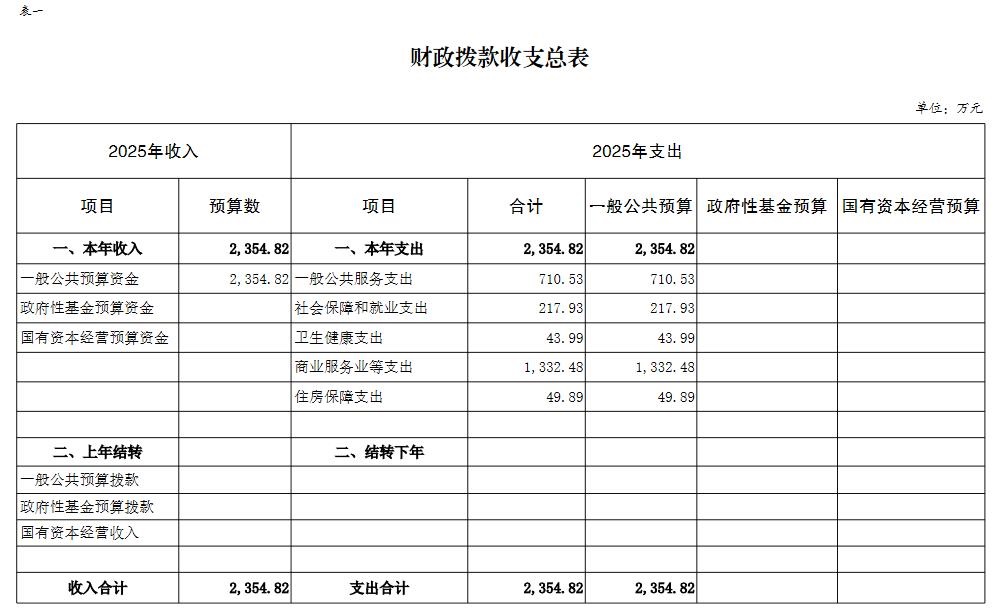 表一

财政拨款收支总表

单位：万元

| 2025年收入 | | 2025年支出 | | | | |
|---|---|---|---|---|---|---|
| 项目 | 预算数 | 项目 | 合计 | 一般公共预算 | 政府性基金预算 | 国有资本经营预算 |
| 一、本年收入 | 2,354.82 | 一、本年支出 | 2,354.82 | 2,354.82 | | |
| 一般公共预算资金 | 2,354.82 | 一般公共服务支出 | 710.53 | 710.53 | | |
| 政府性基金预算资金 | | 社会保障和就业支出 | 217.93 | 217.93 | | |
| 国有资本经营预算资金 | | 卫生健康支出 | 43.99 | 43.99 | | |
| | | 商业服务业等支出 | 1,332.48 | 1,332.48 | | |
| | | 住房保障支出 | 49.89 | 49.89 | | |
| | | | | | | |
| 二、上年结转 | | 二、结转下年 | | | | |
| 一般公共预算拨款 | | | | | | |
| 政府性基金预算拨款 | | | | | | |
| 国有资本经营收入 | | | | | | |
| | | | | | | |
| 收入合计 | 2,354.82 | 支出合计 | 2,354.82 | 2,354.82 | | |